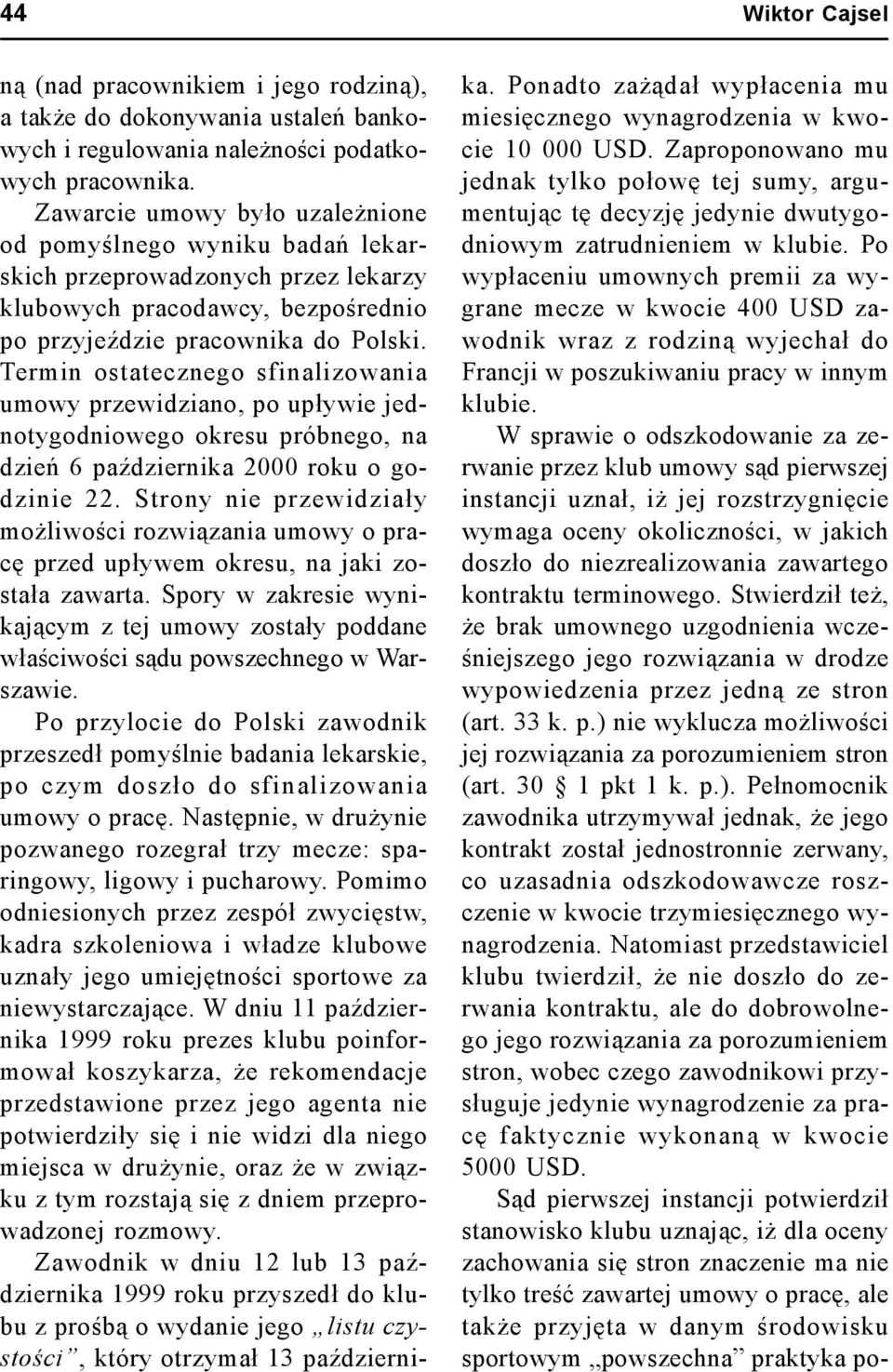 44 Wiktor Cajsel

ną (nad pracownikiem i jego rodziną), a także do dokonywania ustaleń bankowych i regulowania należności podatkowych pracownika.

Zawarcie umowy było uzależnione od pomyślnego wyniku badań lekarskich przeprowadzonych przez lekarzy klubowych pracodawcy, bezpośrednio po przyjeździe pracownika do Polski. Termin ostatecznego sfinalizowania umowy przewidziano, po upływie jednotygodniowego okresu próbnego, na dzień 6 października 2000 roku o godzinie 22. Strony nie przewidziały możliwości rozwiązania umowy o pracę przed upływem okresu, na jaki została zawarta. Spory w zakresie wynikającym z tej umowy zostały poddane właściwości sądu powszechnego w Warszawie.

Po przylocie do Polski zawodnik przeszedł pomyślnie badania lekarskie, po czym doszło do sfinalizowania umowy o pracę. Następnie, w drużynie pozwanego rozegrał trzy mecze: sparingowy, ligowy i pucharowy. Pomimo odniesionych przez zespół zwycięstw, kadra szkoleniowa i władze klubowe uznały jego umiejętności sportowe za niewystarczające. W dniu 11 października 1999 roku prezes klubu poinformował koszykarza, że rekomendacje przedstawione przez jego agenta nie potwierdziły się i nie widzi dla niego miejsca w drużynie, oraz że w związku z tym rozstają się z dniem przeprowadzonej rozmowy.

Zawodnik w dniu 12 lub 13 października 1999 roku przyszedł do klubu z prośbą o wydanie jego „listu czystości”, który otrzymał 13 października. Ponadto zażądał wypłacenia mu miesięcznego wynagrodzenia w kwocie 10 000 USD. Zaproponowano mu jednak tylko połowę tej sumy, argumentując tę decyzję jedynie dwutygodniowym zatrudnieniem w klubie. Po wypłaceniu umownych premii za wygrane mecze w kwocie 400 USD zawodnik wraz z rodziną wyjechał do Francji w poszukiwaniu pracy w innym klubie.

W sprawie o odszkodowanie za zerwanie przez klub umowy sąd pierwszej instancji uznał, iż jej rozstrzygnięcie wymaga oceny okoliczności, w jakich doszło do niezrealizowania zawartego kontraktu terminowego. Stwierdził też, że brak umownego uzgodnienia wcześniejszego jego rozwiązania w drodze wypowiedzenia przez jedną ze stron (art. 33 k. p.) nie wyklucza możliwości jej rozwiązania za porozumieniem stron (art. 30 § 1 pkt 1 k. p.). Pełnomocnik zawodnika utrzymywał jednak, że jego kontrakt został jednostronnie zerwany, co uzasadnia odszkodowawcze roszczenie w kwocie trzymiesięcznego wynagrodzenia. Natomiast przedstawiciel klubu twierdził, że nie doszło do zerwania kontraktu, ale do dobrowolnego jego rozwiązania za porozumieniem stron, wobec czego zawodnikowi przysługuje jedynie wynagrodzenie za pracę faktycznie wykonaną w kwocie 5000 USD.

Sąd pierwszej instancji potwierdził stanowisko klubu uznając, iż dla oceny zachowania się stron znaczenie ma nie tylko treść zawartej umowy o pracę, ale także przyjęta w danym środowisku sportowym „powszechna” praktyka po-